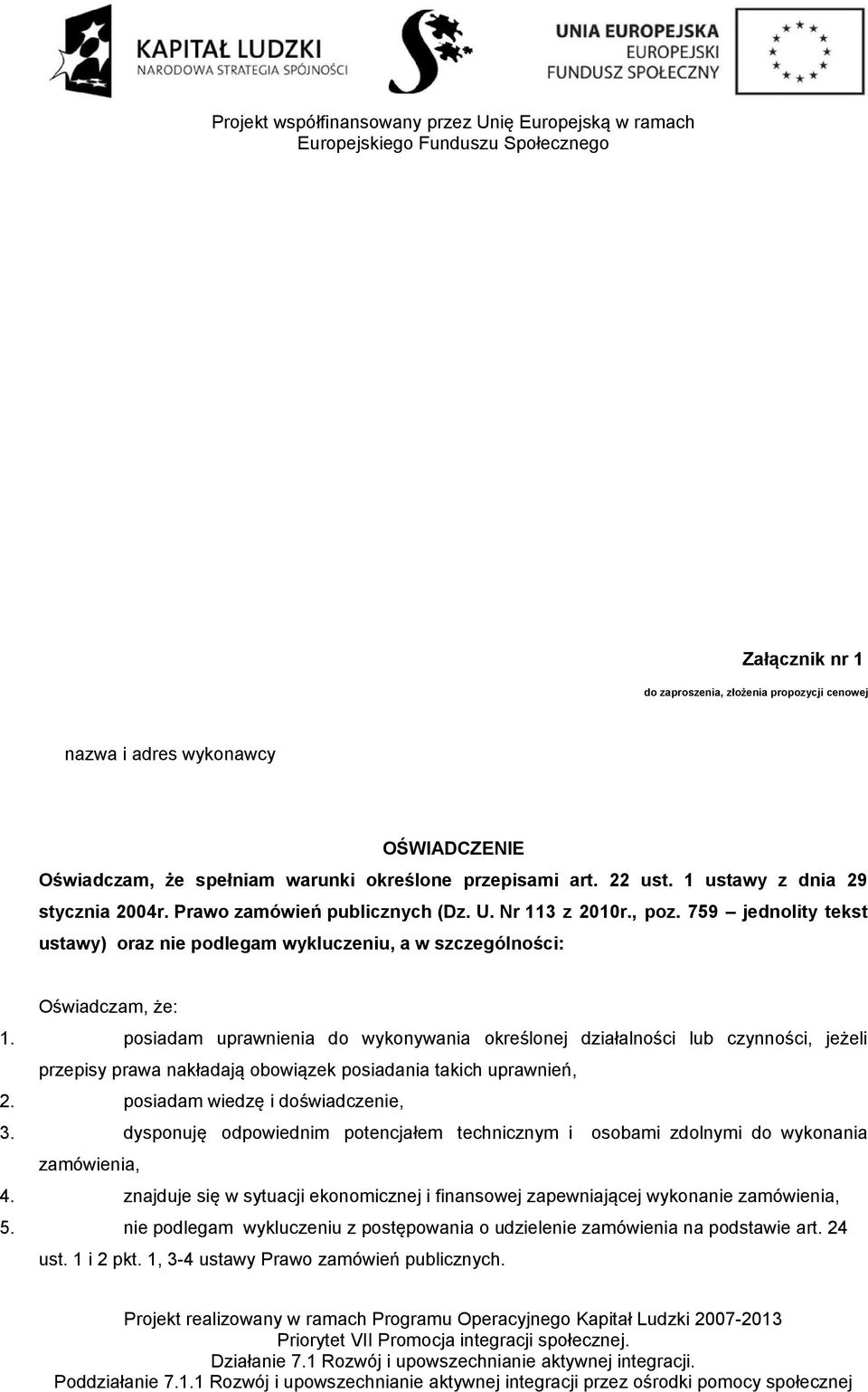 KAPITAŁ LUDZKI
NARODOWA STRATEGIA SPÓJNOŚCI

UNIA EUROPEJSKA
EUROPEJSKI
FUNDUSZ SPOŁECZNY

Projekt współfinansowany przez Unię Europejską w ramach
Europejskiego Funduszu Społecznego

Załącznik nr 1
do zaproszenia, złożenia propozycji cenowej

nazwa i adres wykonawcy

OŚWIADCZENIE

Oświadczam, że spełniam warunki określone przepisami art. 22 ust. 1 ustawy z dnia 29 stycznia 2004r. Prawo zamówień publicznych (Dz. U. Nr 113 z 2010r., poz. 759 – jednolity tekst ustawy) oraz nie podlegam wykluczeniu, a w szczególności:

Oświadczam, że:
1. posiadam uprawnienia do wykonywania określonej działalności lub czynności, jeżeli przepisy prawa nakładają obowiązek posiadania takich uprawnień,
2. posiadam wiedzę i doświadczenie,
3. dysponuję odpowiednim potencjałem technicznym i osobami zdolnymi do wykonania zamówienia,
4. znajduje się w sytuacji ekonomicznej i finansowej zapewniającej wykonanie zamówienia,
5. nie podlegam wykluczeniu z postępowania o udzielenie zamówienia na podstawie art. 24 ust. 1 i 2 pkt. 1, 3-4 ustawy Prawo zamówień publicznych.

Projekt realizowany w ramach Programu Operacyjnego Kapitał Ludzki 2007-2013
Priorytet VII Promocja integracji społecznej.
Działanie 7.1 Rozwój i upowszechnianie aktywnej integracji.
Poddziałanie 7.1.1 Rozwój i upowszechnianie aktywnej integracji przez ośrodki pomocy społecznej